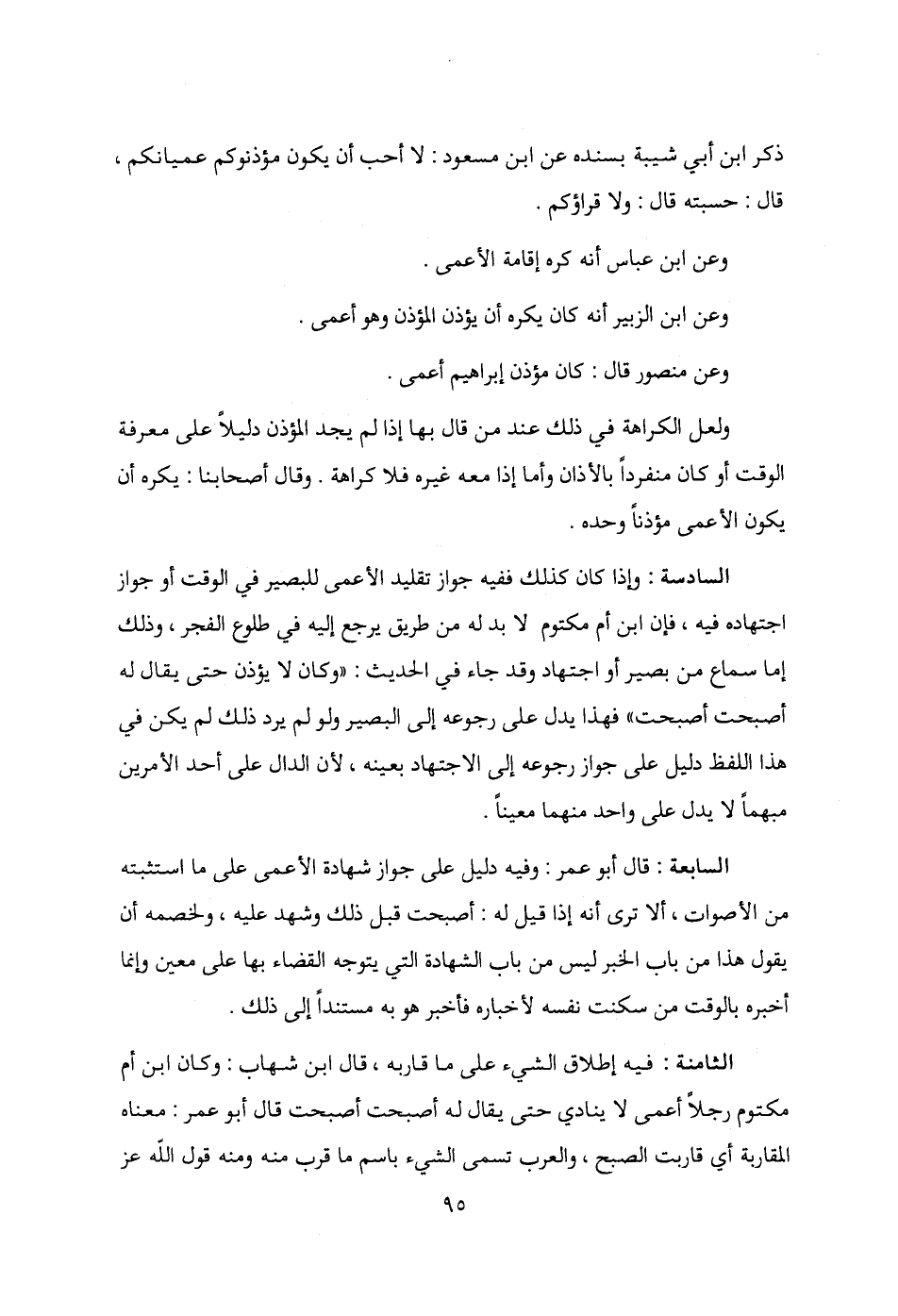 ذكر ابن أبي شيبة بسنده عن ابن مسعود : لا أحب أن يكون مؤذنوكم عميانكم ، قال : حسبته قال : ولا قراؤكم .

وعن ابن عباس أنه كره إقامة الأعمى .

وعن ابن الزبير أنه كان يكره أن يؤذن المؤذن وهو أعمى .

وعن منصور قال : كان مؤذن إبراهيم أعمى .

ولعل الكراهة في ذلك عند من قال بها إذا لم يجد المؤذن دليلاً على معرفة الوقت أو كان منفرداً بالأذان وأما إذا معه غيره فلا كراهة . وقال أصحابنا : يكره أن يكون الأعمى مؤذناً وحده .

السادسة : وإذا كان كذلك ففيه جواز تقليد الأعمى للبصير في الوقت أو جواز اجتهاده فيه ، فإن ابن أم مكتوم لا بد له من طريق يرجع إليه في طلوع الفجر ، وذلك إما سماع من بصير أو اجتهاد وقد جاء في الحديث : «وكان لا يؤذن حتى يقال له أصبحت أصبحت» فهذا يدل على رجوعه إلى البصير ولو لم يرد ذلك لم يكن في هذا اللفظ دليل على جواز رجوعه إلى الاجتهاد بعينه ، لأن الدال على أحد الأمرين مبهماً لا يدل على واحد منهما معيناً .

السابعة : قال أبو عمر : وفيه دليل على جواز شهادة الأعمى على ما استثبته من الأصوات ، ألا ترى أنه إذا قيل له : أصبحت قبل ذلك وشهد عليه ، ولخصمه أن يقول هذا من باب الخبر ليس من باب الشهادة التي يتوجه القضاء بها على معين وإنما أخبره بالوقت من سكنت نفسه لأخباره فأخبر هو به مستنداً إلى ذلك .

الثامنة : فيه إطلاق الشيء على ما قاربه ، قال ابن شهاب : وكان ابن أم مكتوم رجلاً أعمى لا ينادي حتى يقال له أصبحت أصبحت قال أبو عمر : معناه المقاربة أي قاربت الصبح ، والعرب تسمى الشيء باسم ما قرب منه ومنه قول الله عز

٩٥